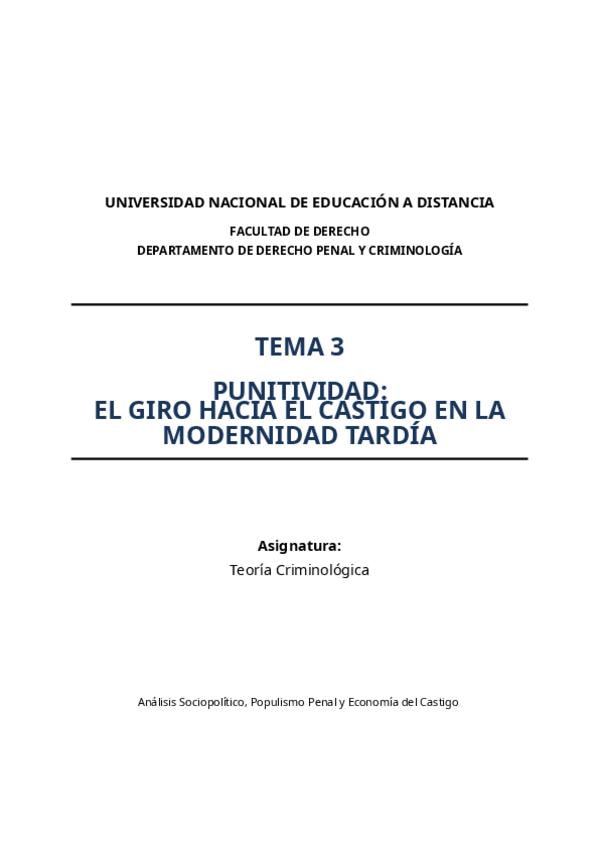 UNIVERSIDAD NACIONAL DE EDUCACIÓN A DISTANCIA

FACULTAD DE DERECHO
DEPARTAMENTO DE DERECHO PENAL Y CRIMINOLOGÍA

TEMA 3

PUNITIVIDAD:
EL GIRO HACIA EL CASTIGO EN LA MODERNIDAD TARDÍA

Asignatura:
Teoría Criminológica

Análisis Sociopolítico, Populismo Penal y Economía del Castigo